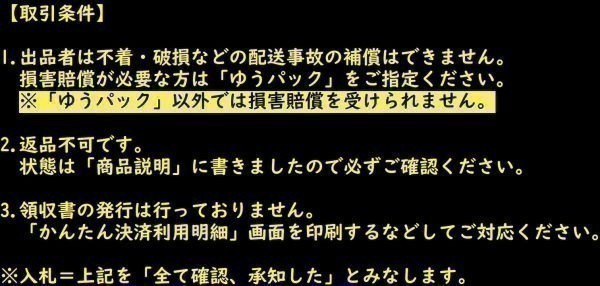 【取引条件】

1.出品者は不着・破損などの配送事故の補償はできません。
損害賠償が必要な方は「ゆうパック」をご指定ください。
※「ゆうパック」以外では損害賠償を受けられません。

2.返品不可です。
状態は「商品説明」に書きましたので必ずご確認ください。

3.領収書の発行は行っておりません。
「かんたん決済利用明細」画面を印刷するなどしてご対応ください。

※入札＝上記を「全て確認、承知した」とみなします。